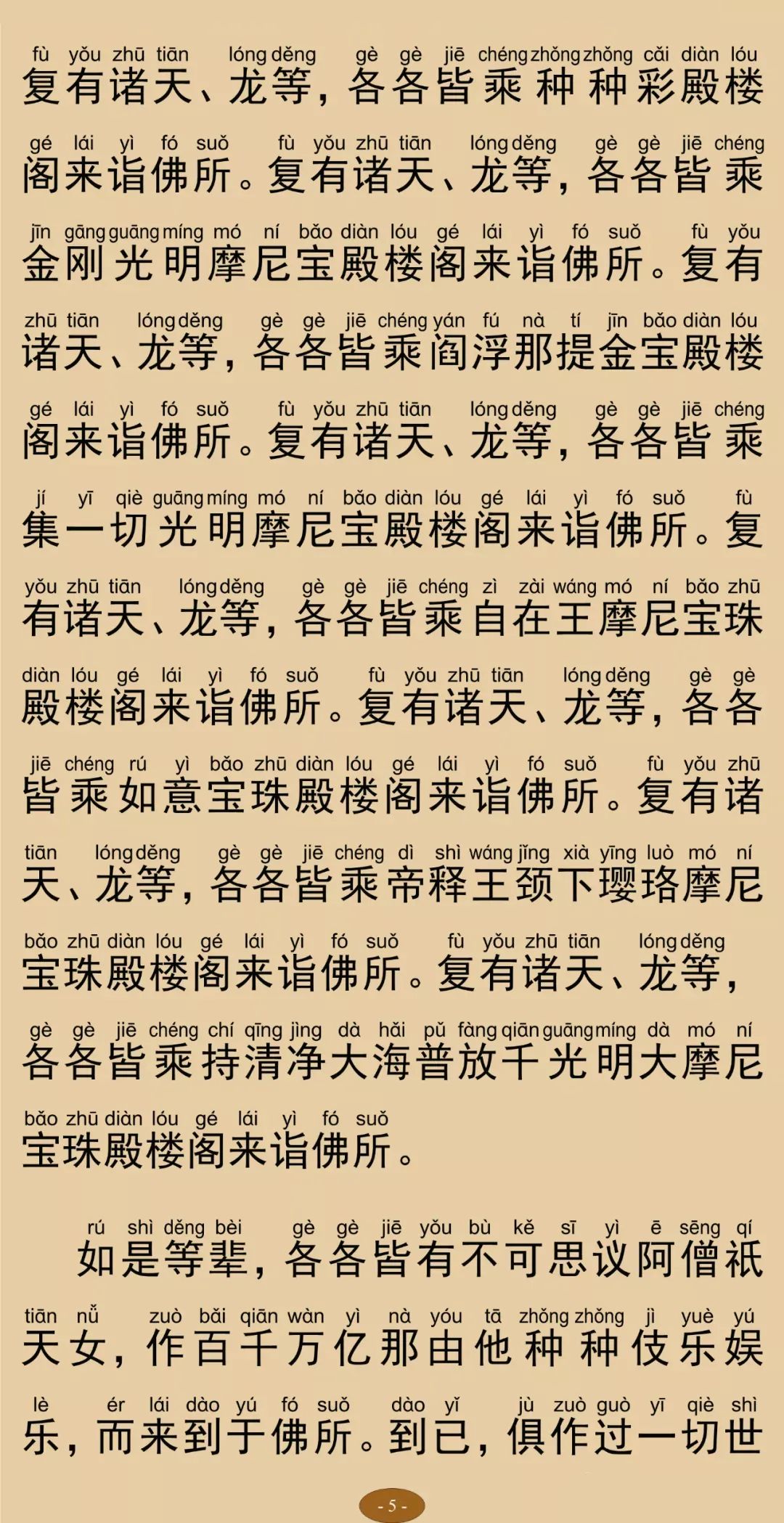 fù yǒu zhū tiān lóng děng gè gè jiē chéng zhǒng zhǒng cǎi diàn lóu
复有诸天、龙等，各各皆乘种种彩殿楼

gé lái yì fó suǒ fù yǒu zhū tiān lóng děng gè gè jiē chéng
阁来诣佛所。复有诸天、龙等，各各皆乘

jīn gāng guāng míng mó ní bǎo diàn lóu gé lái yì fó suǒ fù yǒu
金刚光明摩尼宝殿楼阁来诣佛所。复有

zhū tiān lóng děng gè gè jiē chéng yán fú nà tí jīn bǎo diàn lóu
诸天、龙等，各各皆乘阎浮那提金宝殿楼

gé lái yì fó suǒ fù yǒu zhū tiān lóng děng gè gè jiē chéng
阁来诣佛所。复有诸天、龙等，各各皆乘

jí yī qiè guāng míng mó ní bǎo diàn lóu gé lái yì fó suǒ fù
集一切光明摩尼宝殿楼阁来诣佛所。复

yǒu zhū tiān lóng děng gè gè jiē chéng zì zài wáng mó ní bǎo zhū
有诸天、龙等，各各皆乘自在王摩尼宝珠

diàn lóu gé lái yì fó suǒ fù yǒu zhū tiān lóng děng gè gè
殿楼阁来诣佛所。复有诸天、龙等，各各

jiē chéng rú yì bǎo zhū diàn lóu gé lái yì fó suǒ fù yǒu zhū
皆乘如意宝珠殿楼阁来诣佛所。复有诸

tiān lóng děng gè gè jiē chéng dì shì wáng jǐng xià yīng luò mó ní
天、龙等，各各皆乘帝释王颈下璎珞摩尼

bǎo zhū diàn lóu gé lái yì fó suǒ fù yǒu zhū tiān lóng děng
宝珠殿楼阁来诣佛所。复有诸天、龙等，

gè gè jiē chéng chí qīng jìng dà hǎi pǔ fàng qiān guāng míng dà mó ní
各各皆乘持清净大海普放千光明大摩尼

bǎo zhū diàn lóu gé lái yì fó suǒ
宝珠殿楼阁来诣佛所。

rú shì děng bèi gè gè jiē yǒu bù kě sī yì ē sēng qí
如是等辈，各各皆有不可思议阿僧祇

tiān nǚ zuò bǎi qiān wàn yì nà yóu tā zhǒng zhǒng jì yuè yú
天女，作百千万亿那由他种种伎乐娱

lè ér lái dào yú fó suǒ dào yǐ jù zuò guò yī qiè shì
乐，而来到于佛所。到已，俱作过一切世

- 5 -